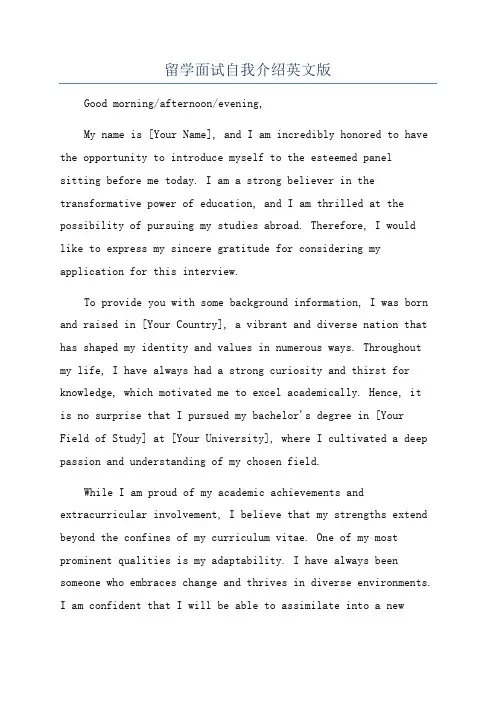 留学面试自我介绍英文版

Good morning/afternoon/evening,

My name is [Your Name], and I am incredibly honored to have the opportunity to introduce myself to the esteemed panel sitting before me today. I am a strong believer in the transformative power of education, and I am thrilled at the possibility of pursuing my studies abroad. Therefore, I would like to express my sincere gratitude for considering my application for this interview.

To provide you with some background information, I was born and raised in [Your Country], a vibrant and diverse nation that has shaped my identity and values in numerous ways. Throughout my life, I have always had a strong curiosity and thirst for knowledge, which motivated me to excel academically. Hence, it is no surprise that I pursued my bachelor's degree in [Your Field of Study] at [Your University], where I cultivated a deep passion and understanding of my chosen field.

While I am proud of my academic achievements and extracurricular involvement, I believe that my strengths extend beyond the confines of my curriculum vitae. One of my most prominent qualities is my adaptability. I have always been someone who embraces change and thrives in diverse environments. I am confident that I will be able to assimilate into a new